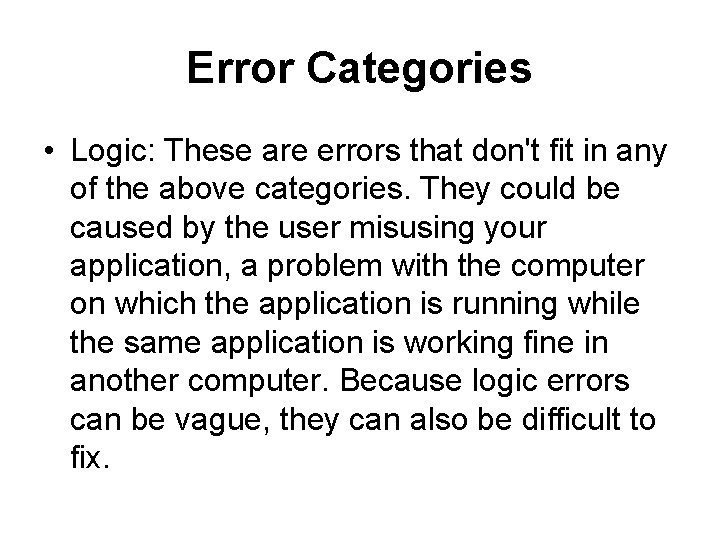 Error Categories

• Logic: These are errors that don't fit in any of the above categories. They could be caused by the user misusing your application, a problem with the computer on which the application is running while the same application is working fine in another computer. Because logic errors can be vague, they can also be difficult to fix.